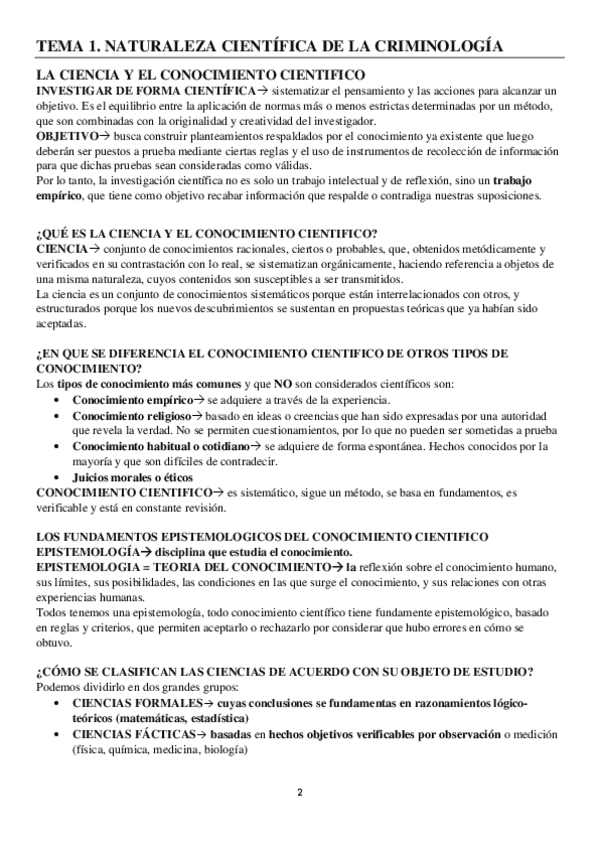 TEMA 1. NATURALEZA CIENTÍFICA DE LA CRIMINOLOGÍA

LA CIENCIA Y EL CONOCIMIENTO CIENTIFICO
INVESTIGAR DE FORMA CIENTÍFICA→ sistematizar el pensamiento y las acciones para alcanzar un objetivo. Es el equilibrio entre la aplicación de normas más o menos estrictas determinadas por un método, que son combinadas con la originalidad y creatividad del investigador.
OBJETIVO→ busca construir planteamientos respaldados por el conocimiento ya existente que luego deberán ser puestos a prueba mediante ciertas reglas y el uso de instrumentos de recolección de información para que dichas pruebas sean consideradas como válidas.
Por lo tanto, la investigación científica no es solo un trabajo intelectual y de reflexión, sino un trabajo empírico, que tiene como objetivo recabar información que respalde o contradiga nuestras suposiciones.

¿QUÉ ES LA CIENCIA Y EL CONOCIMIENTO CIENTIFICO?
CIENCIA→ conjunto de conocimientos racionales, ciertos o probables, que, obtenidos metódicamente y verificados en su contrastación con lo real, se sistematizan orgánicamente, haciendo referencia a objetos de una misma naturaleza, cuyos contenidos son susceptibles a ser transmitidos.
La ciencia es un conjunto de conocimientos sistemáticos porque están interrelacionados con otros, y estructurados porque los nuevos descubrimientos se sustentan en propuestas teóricas que ya habían sido aceptadas.

¿EN QUE SE DIFERENCIA EL CONOCIMIENTO CIENTIFICO DE OTROS TIPOS DE CONOCIMIENTO?
Los tipos de conocimiento más comunes y que NO son considerados científicos son:
• Conocimiento empírico→ se adquiere a través de la experiencia.
• Conocimiento religioso→ basado en ideas o creencias que han sido expresadas por una autoridad que revela la verdad. No se permiten cuestionamientos, por lo que no pueden ser sometidas a prueba
• Conocimiento habitual o cotidiano→ se adquiere de forma espontánea. Hechos conocidos por la mayoría y que son difíciles de contradecir.
• Juicios morales o éticos
CONOCIMIENTO CIENTIFICO→ es sistemático, sigue un método, se basa en fundamentos, es verificable y está en constante revisión.

LOS FUNDAMENTOS EPISTEMOLOGICOS DEL CONOCIMIENTO CIENTIFICO
EPISTEMOLOGÍA→ disciplina que estudia el conocimiento.
EPISTEMOLOGIA = TEORIA DEL CONOCIMIENTO→ la reflexión sobre el conocimiento humano, sus límites, sus posibilidades, las condiciones en las que surge el conocimiento, y sus relaciones con otras experiencias humanas.
Todos tenemos una epistemología, todo conocimiento científico tiene fundamente epistemológico, basado en reglas y criterios, que permiten aceptarlo o rechazarlo por considerar que hubo errores en cómo se obtuvo.

¿CÓMO SE CLASIFICAN LAS CIENCIAS DE ACUERDO CON SU OBJETO DE ESTUDIO?
Podemos dividirlo en dos grandes grupos:
• CIENCIAS FORMALES→ cuyas conclusiones se fundamentas en razonamientos lógico-teóricos (matemáticas, estadística)
• CIENCIAS FÁCTICAS→ basadas en hechos objetivos verificables por observación o medición (física, química, medicina, biología)

2